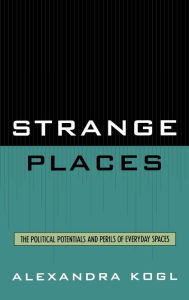 STRANGE
PLACES

THE POLITICAL POTENTIALS AND PERILS OF EVERYDAY SPACES

ALEXANDRA KOGL